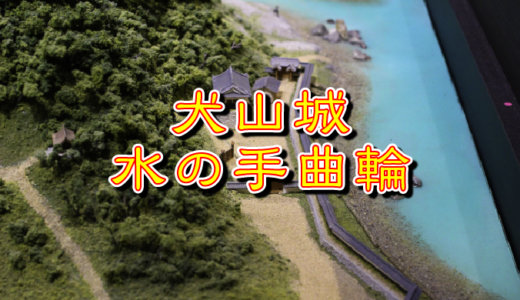 犬山城
水の手曲輪